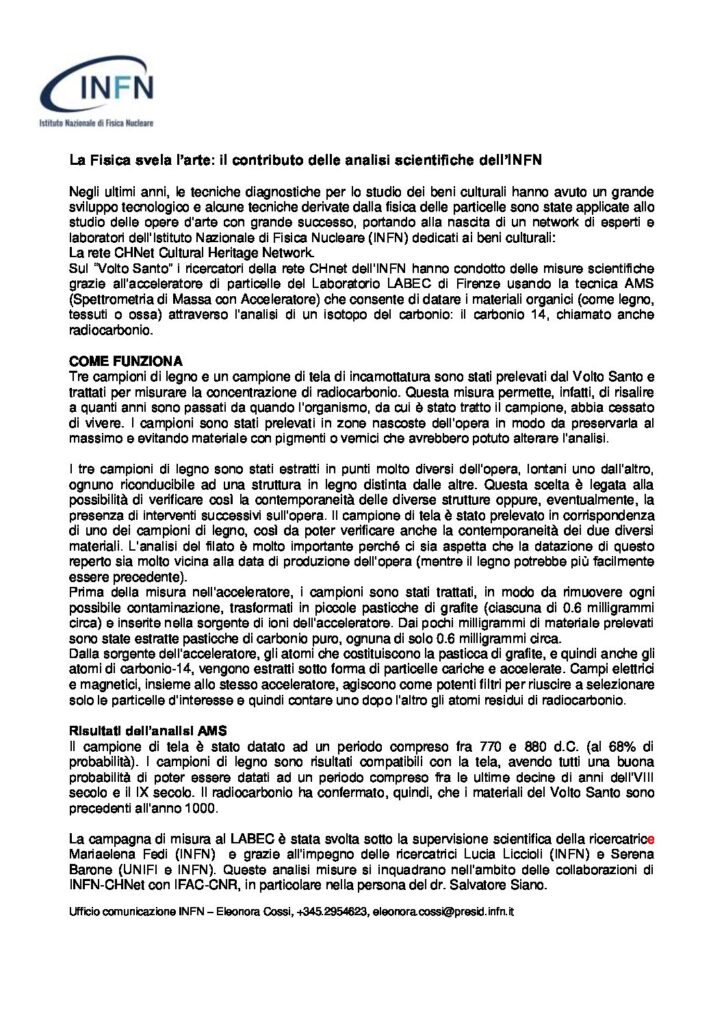 INFN
Istituto Nazionale di Fisica Nucleare

La Fisica svela l'arte: il contributo delle analisi scientifiche dell'INFN

Negli ultimi anni, le tecniche diagnostiche per lo studio dei beni culturali hanno avuto un grande sviluppo tecnologico e alcune tecniche derivate dalla fisica delle particelle sono state applicate allo studio delle opere d'arte con grande successo, portando alla nascita di un network di esperti e laboratori dell'Istituto Nazionale di Fisica Nucleare (INFN) dedicati ai beni culturali:
La rete CHNet Cultural Heritage Network.
Sul "Volto Santo" i ricercatori della rete CHnet dell'INFN hanno condotto delle misure scientifiche grazie all'acceleratore di particelle del Laboratorio LABEC di Firenze usando la tecnica AMS (Spettrometria di Massa con Acceleratore) che consente di datare i materiali organici (come legno, tessuti o ossa) attraverso l'analisi di un isotopo del carbonio: il carbonio 14, chiamato anche radiocarbonio.

COME FUNZIONA
Tre campioni di legno e un campione di tela di incamottatura sono stati prelevati dal Volto Santo e trattati per misurare la concentrazione di radiocarbonio. Questa misura permette, infatti, di risalire a quanti anni sono passati da quando l'organismo, da cui è stato tratto il campione, abbia cessato di vivere. I campioni sono stati prelevati in zone nascoste dell'opera in modo da preservarla al massimo e evitando materiale con pigmenti o vernici che avrebbero potuto alterare l'analisi.

I tre campioni di legno sono stati estratti in punti molto diversi dell'opera, lontani uno dall'altro, ognuno riconducibile ad una struttura in legno distinta dalle altre. Questa scelta è legata alla possibilità di verificare così la contemporaneità delle diverse strutture oppure, eventualmente, la presenza di interventi successivi sull'opera. Il campione di tela è stato prelevato in corrispondenza di uno dei campioni di legno, così da poter verificare anche la contemporaneità dei due diversi materiali. L'analisi del filato è molto importante perché ci sia aspetta che la datazione di questo reperto sia molto vicina alla data di produzione dell'opera (mentre il legno potrebbe più facilmente essere precedente).
Prima della misura nell'acceleratore, i campioni sono stati trattati, in modo da rimuovere ogni possibile contaminazione, trasformati in piccole pasticche di grafite (ciascuna di 0.6 milligrammi circa) e inserite nella sorgente di ioni dell'acceleratore. Dai pochi milligrammi di materiale prelevati sono state estratte pasticche di carbonio puro, ognuna di solo 0.6 milligrammi circa.
Dalla sorgente dell'acceleratore, gli atomi che costituiscono la pasticca di grafite, e quindi anche gli atomi di carbonio-14, vengono estratti sotto forma di particelle cariche e accelerate. Campi elettrici e magnetici, insieme allo stesso acceleratore, agiscono come potenti filtri per riuscire a selezionare solo le particelle d'interesse e quindi contare uno dopo l'altro gli atomi residui di radiocarbonio.

Risultati dell'analisi AMS
Il campione di tela è stato datato ad un periodo compreso fra 770 e 880 d.C. (al 68% di probabilità). I campioni di legno sono risultati compatibili con la tela, avendo tutti una buona probabilità di poter essere datati ad un periodo compreso fra le ultime decine di anni dell'VIII secolo e il IX secolo. Il radiocarbonio ha confermato, quindi, che i materiali del Volto Santo sono precedenti all'anno 1000.

La campagna di misura al LABEC è stata svolta sotto la supervisione scientifica della ricercatrice Mariaelena Fedi (INFN) e grazie all'impegno delle ricercatrici Lucia Liccioli (INFN) e Serena Barone (UNIFI e INFN). Queste analisi misure si inquadrano nell'ambito delle collaborazioni di INFN-CHNet con IFAC-CNR, in particolare nella persona del dr. Salvatore Siano.

Ufficio comunicazione INFN – Eleonora Cossi, +345.2954623, eleonora.cossi@presid.infn.it